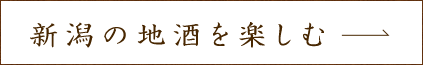 新潟の地酒を楽しむ